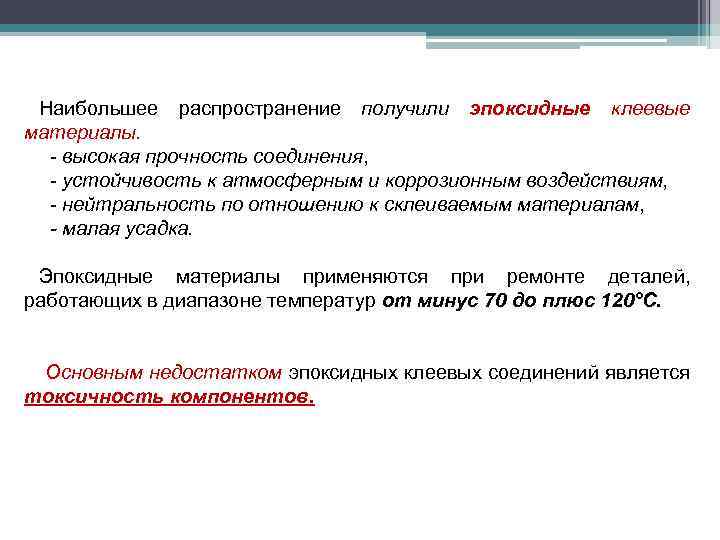 Наибольшее распространение получили эпоксидные клеевые материалы.
- высокая прочность соединения,
- устойчивость к атмосферным и коррозионным воздействиям,
- нейтральность по отношению к склеиваемым материалам,
- малая усадка.

Эпоксидные материалы применяются при ремонте деталей, работающих в диапазоне температур от минус 70 до плюс 120°С.

Основным недостатком эпоксидных клеевых соединений является токсичность компонентов.